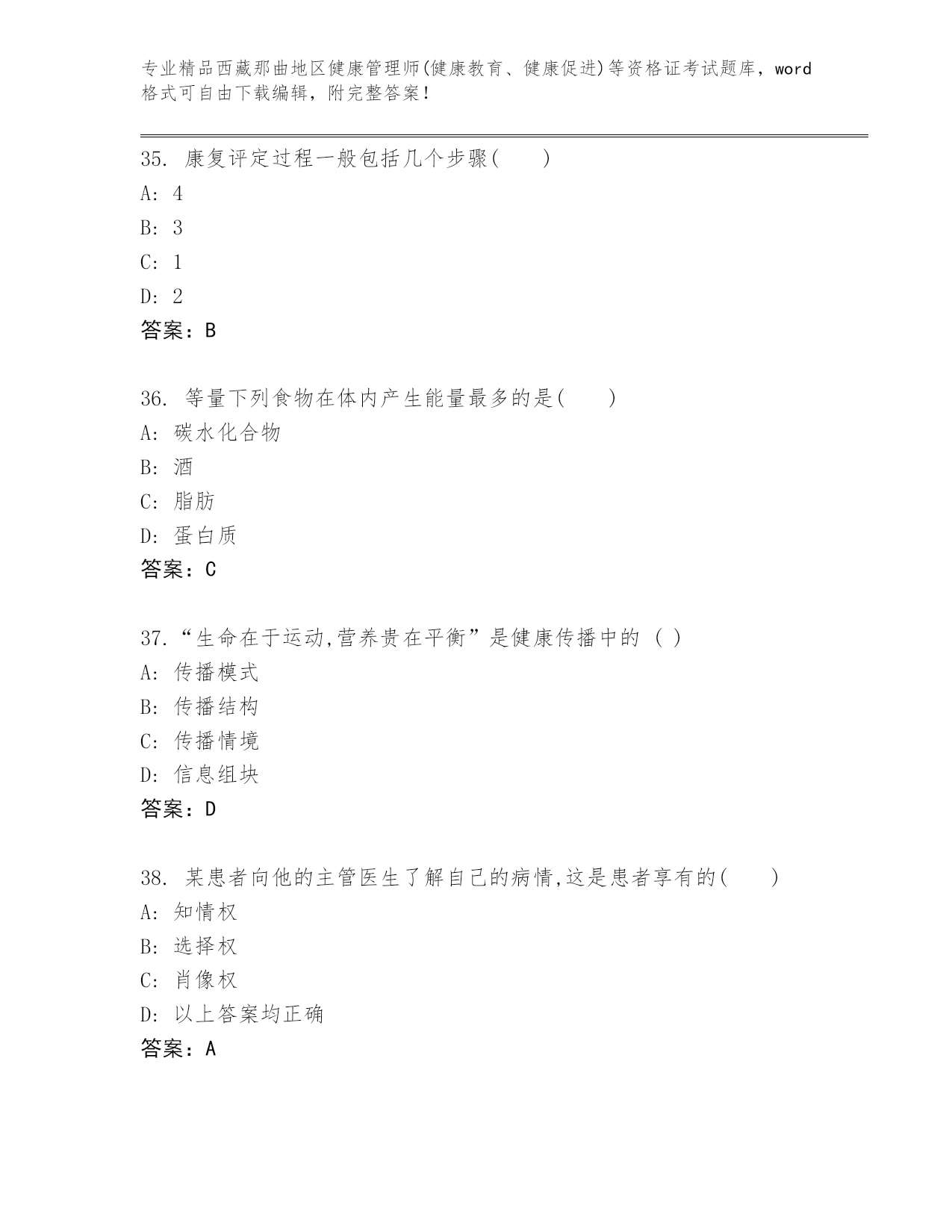 专业精品西藏那曲地区健康管理师(健康教育、健康促进)等资格证考试题库，word格式可自由下载编辑，附完整答案！

35. 康复评定过程一般包括几个步骤( )
A: 4
B: 3
C: 1
D: 2
答案：B

36. 等量下列食物在体内产生能量最多的是( )
A: 碳水化合物
B: 酒
C: 脂肪
D: 蛋白质
答案：C

37.“生命在于运动,营养贵在平衡”是健康传播中的 ( )
A: 传播模式
B: 传播结构
C: 传播情境
D: 信息组块
答案：D

38. 某患者向他的主管医生了解自己的病情,这是患者享有的( )
A: 知情权
B: 选择权
C: 肖像权
D: 以上答案均正确
答案：A